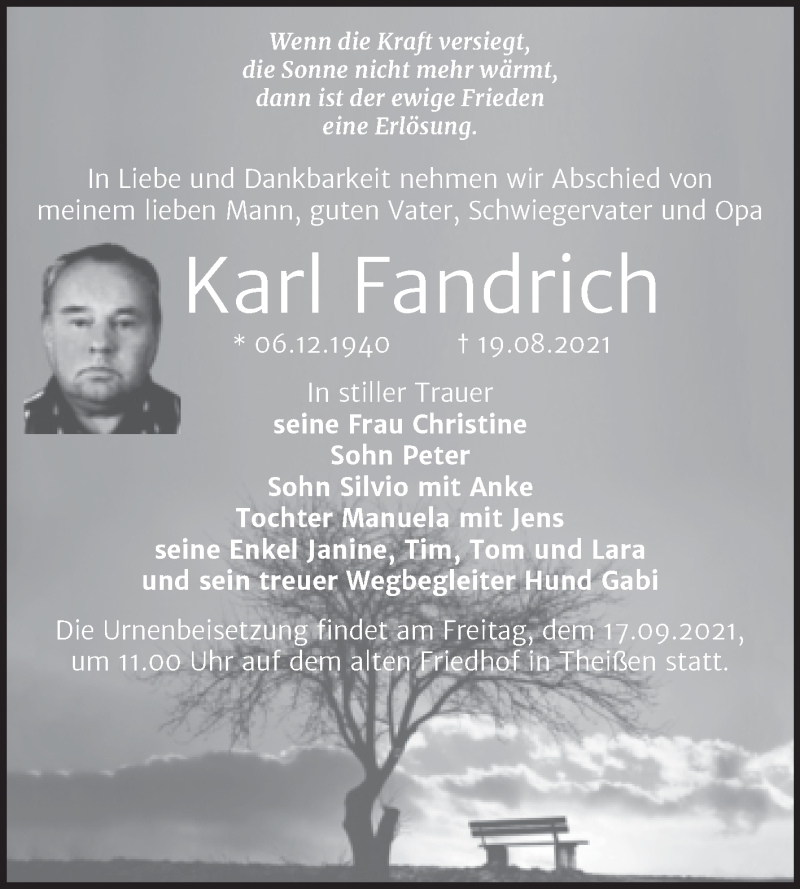 Wenn die Kraft versiegt,
die Sonne nicht mehr wärmt,
dann ist der ewige Frieden
eine Erlösung.

In Liebe und Dankbarkeit nehmen wir Abschied von meinem lieben Mann, guten Vater, Schwiegervater und Opa

Karl Fandrich

* 06.12.1940 † 19.08.2021

In stiller Trauer
seine Frau Christine
Sohn Peter
Sohn Silvio mit Anke
Tochter Manuela mit Jens
seine Enkel Janine, Tim, Tom und Lara
und sein treuer Wegbegleiter Hund Gabi

Die Urnenbeisetzung findet am Freitag, dem 17.09.2021, um 11.00 Uhr auf dem alten Friedhof in Theißen statt.